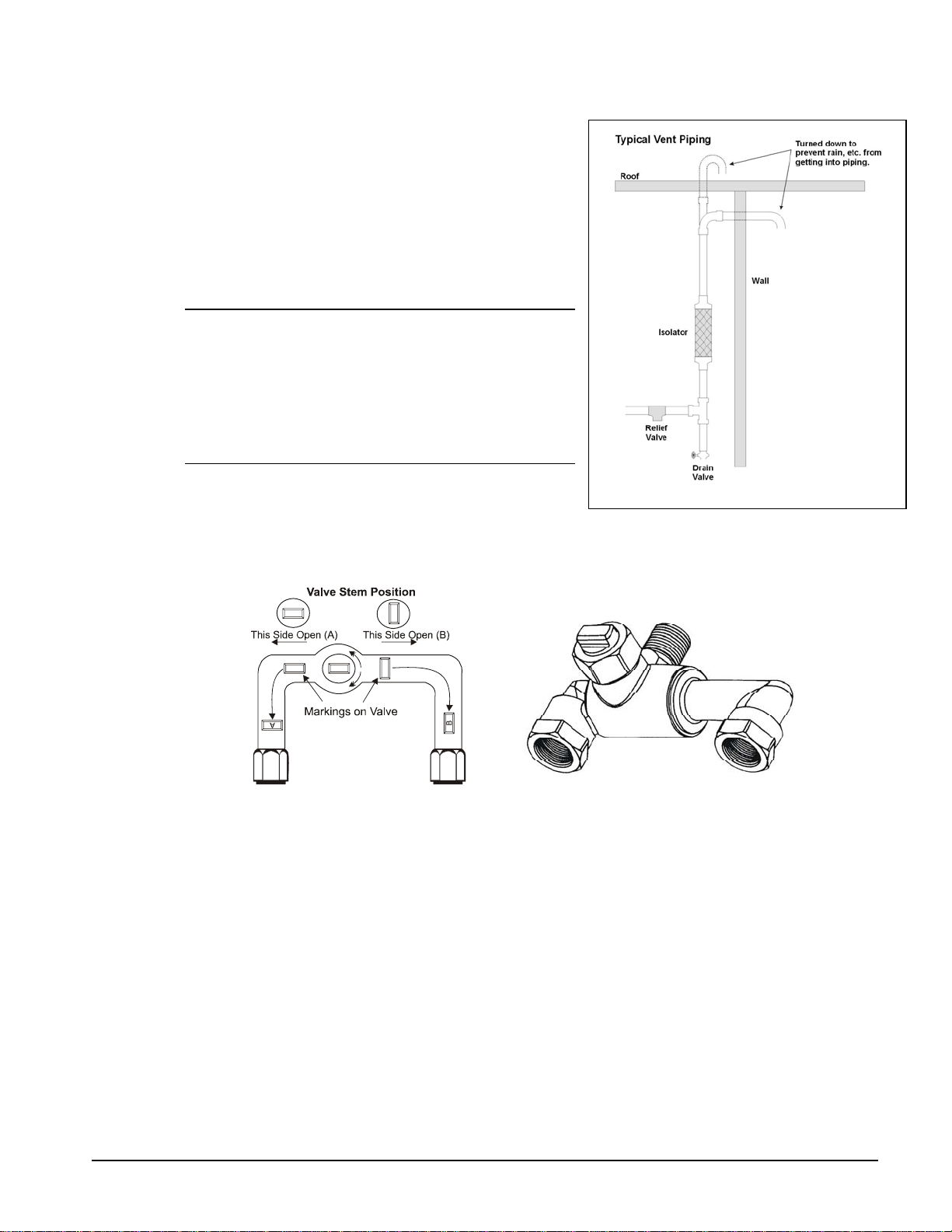 Typical Vent Piping

Turned down to prevent rain, etc. from getting into piping.

Roof

Wall

Isolator

Relief Valve

Drain Valve

Valve Stem Position

This Side Open (A)

This Side Open (B)

Markings on Valve

A

B